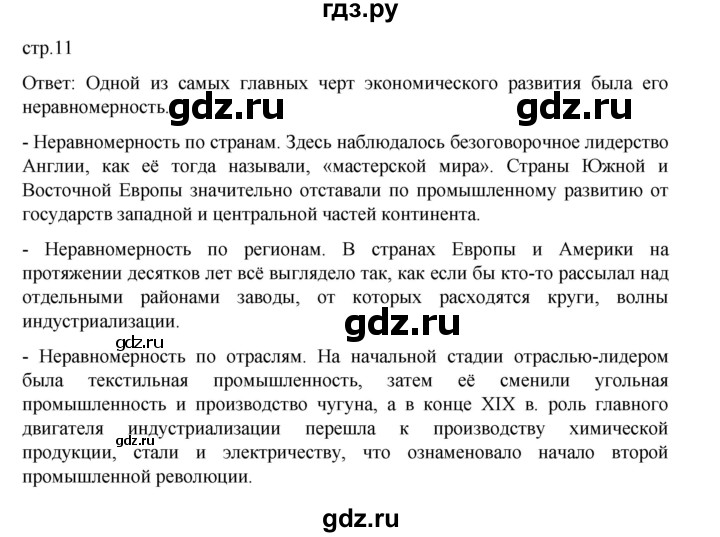 гдз.ру

стр.11

Ответ: Одной из самых главных черт экономического развития была его неравномерность.

- Неравномерность по странам. Здесь наблюдалось безоговорочное лидерство Англии, как её тогда называли, «мастерской мира». Страны Южной и Восточной Европы значительно отставали по промышленному развитию от государств западной и центральной частей континента.

- Неравномерность по регионам. В странах Европы и Америки на протяжении десятков лет всё выглядело так, как если бы кто-то рассылал над отдельными районами заводы, от которых расходятся круги, волны индустриализации.

- Неравномерность по отраслям. На начальной стадии отраслью-лидером была текстильная промышленность, затем её сменили угольная промышленность и производство чугуна, а в конце XIX в. роль главного двигателя индустриализации перешла к производству химической продукции, стали и электричеству, что ознаменовало начало второй промышленной революции.

gdz.ru